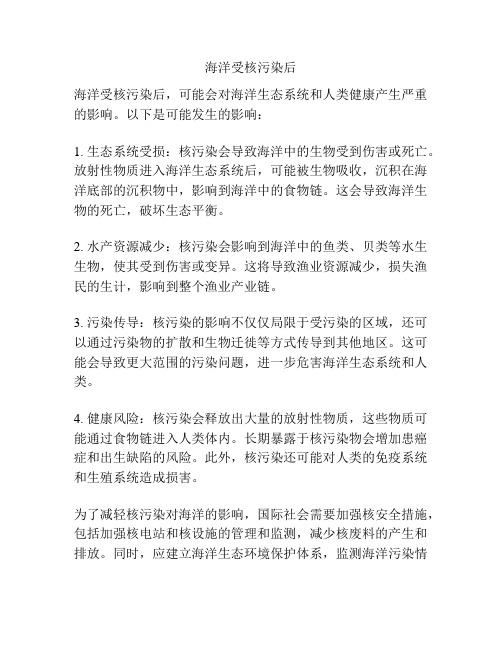 海洋受核污染后

海洋受核污染后，可能会对海洋生态系统和人类健康产生严重的影响。以下是可能发生的影响：

1. 生态系统受损：核污染会导致海洋中的生物受到伤害或死亡。放射性物质进入海洋生态系统后，可能被生物吸收，沉积在海洋底部的沉积物中，影响到海洋中的食物链。这会导致海洋生物的死亡，破坏生态平衡。

2. 水产资源减少：核污染会影响到海洋中的鱼类、贝类等水生生物，使其受到伤害或变异。这将导致渔业资源减少，损失渔民的生计，影响到整个渔业产业链。

3. 污染传导：核污染的影响不仅仅局限于受污染的区域，还可以通过污染物的扩散和生物迁徙等方式传导到其他地区。这可能会导致更大范围的污染问题，进一步危害海洋生态系统和人类。

4. 健康风险：核污染会释放出大量的放射性物质，这些物质可能通过食物链进入人类体内。长期暴露于核污染物会增加患癌症和出生缺陷的风险。此外，核污染还可能对人类的免疫系统和生殖系统造成损害。

为了减轻核污染对海洋的影响，国际社会需要加强核安全措施，包括加强核电站和核设施的管理和监测，减少核废料的产生和排放。同时，应建立海洋生态环境保护体系，监测海洋污染情